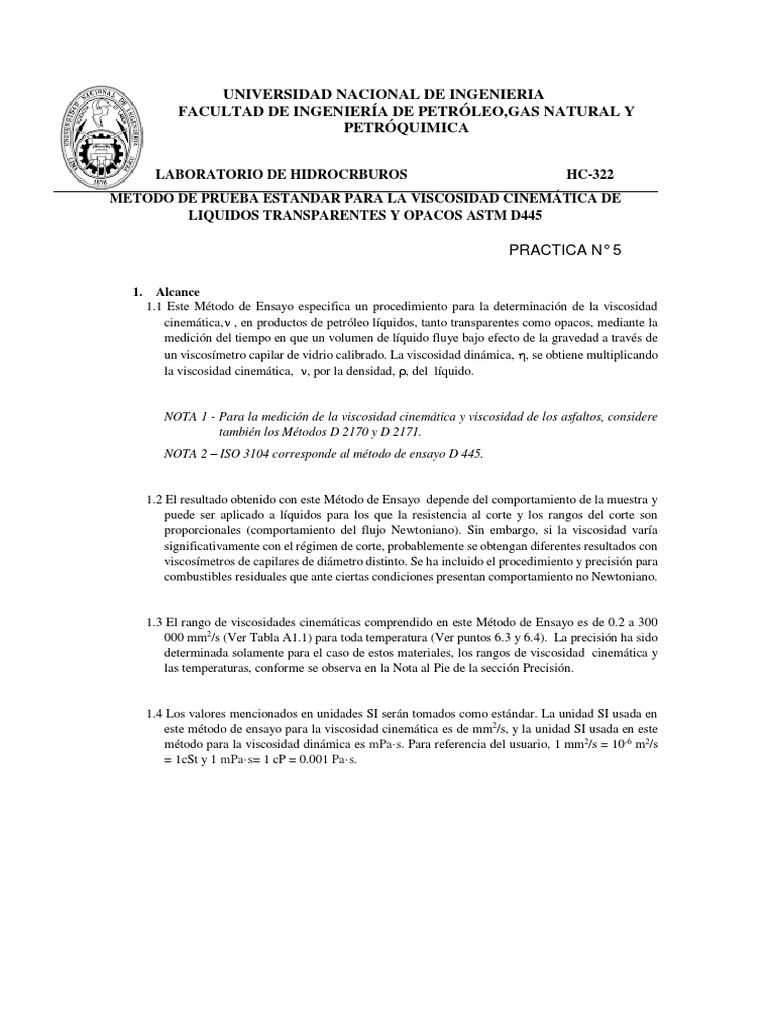 UNIVERSIDAD NACIONAL DE INGENIERIA
FACULTAD DE INGENIERÍA DE PETRÓLEO,GAS NATURAL Y PETRÓQUIMICA

LABORATORIO DE HIDROCRBUROS HC-322

METODO DE PRUEBA ESTANDAR PARA LA VISCOSIDAD CINEMÁTICA DE LIQUIDOS TRANSPARENTES Y OPACOS ASTM D445

PRACTICA N° 5

1. Alcance

1.1 Este Método de Ensayo especifica un procedimiento para la determinación de la viscosidad cinemática,$\nu$ , en productos de petróleo líquidos, tanto transparentes como opacos, mediante la medición del tiempo en que un volumen de líquido fluye bajo efecto de la gravedad a través de un viscosímetro capilar de vidrio calibrado. La viscosidad dinámica, $\eta$, se obtiene multiplicando la viscosidad cinemática, $\nu$, por la densidad, $\rho$, del líquido.

NOTA 1 - Para la medición de la viscosidad cinemática y viscosidad de los asfaltos, considere también los Métodos D 2170 y D 2171.

NOTA 2 – ISO 3104 corresponde al método de ensayo D 445.

1.2 El resultado obtenido con este Método de Ensayo depende del comportamiento de la muestra y puede ser aplicado a líquidos para los que la resistencia al corte y los rangos del corte son proporcionales (comportamiento del flujo Newtoniano). Sin embargo, si la viscosidad varía significativamente con el régimen de corte, probablemente se obtengan diferentes resultados con viscosímetros de capilares de diámetro distinto. Se ha incluido el procedimiento y precisión para combustibles residuales que ante ciertas condiciones presentan comportamiento no Newtoniano.

1.3 El rango de viscosidades cinemáticas comprendido en este Método de Ensayo es de 0.2 a 300 000 $mm^2/s$ (Ver Tabla A1.1) para toda temperatura (Ver puntos 6.3 y 6.4). La precisión ha sido determinada solamente para el caso de estos materiales, los rangos de viscosidad cinemática y las temperaturas, conforme se observa en la Nota al Pie de la sección Precisión.

1.4 Los valores mencionados en unidades SI serán tomados como estándar. La unidad SI usada en este método de ensayo para la viscosidad cinemática es de $mm^2/s$, y la unidad SI usada en este método para la viscosidad dinámica es mPa·s. Para referencia del usuario, 1 $mm^2/s$ = $10^{-6}$ $m^2/s$ = 1cSt y 1 mPa·s= 1 cP = 0.001 Pa·s.